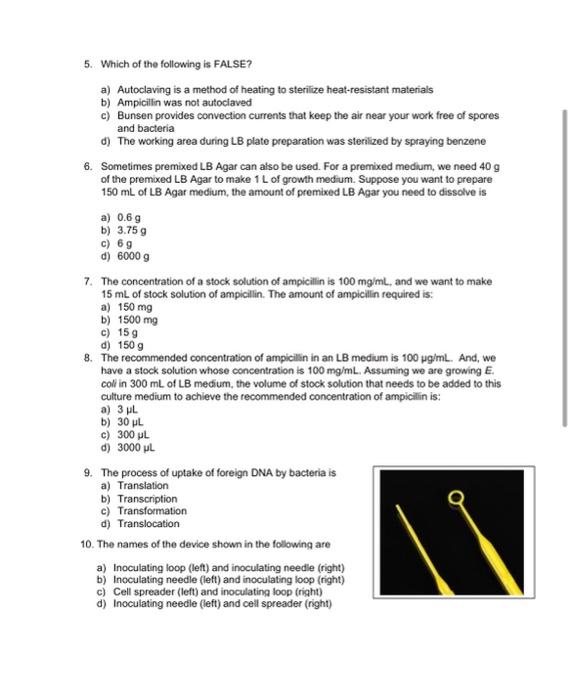 5. Which of the following is FALSE?

a) Autoclaving is a method of heating to sterilize heat-resistant materials
b) Ampicillin was not autoclaved
c) Bunsen provides convection currents that keep the air near your work free of spores and bacteria
d) The working area during LB plate preparation was sterilized by spraying benzene

6. Sometimes premixed LB Agar can also be used. For a premixed medium, we need 40 g of the premixed LB Agar to make 1 L of growth medium. Suppose you want to prepare 150 mL of LB Agar medium, the amount of premixed LB Agar you need to dissolve is

a) 0.6 g
b) 3.75 g
c) 6 g
d) 6000 g

7. The concentration of a stock solution of ampicillin is 100 mg/mL, and we want to make 15 mL of stock solution of ampicillin. The amount of ampicillin required is:
a) 150 mg
b) 1500 mg
c) 15 g
d) 150 g

8. The recommended concentration of ampicillin in an LB medium is 100 μg/mL. And, we have a stock solution whose concentration is 100 mg/mL. Assuming we are growing E. coli in 300 mL of LB medium, the volume of stock solution that needs to be added to this culture medium to achieve the recommended concentration of ampicillin is:
a) 3 μL
b) 30 μL
c) 300 μL
d) 3000 μL

9. The process of uptake of foreign DNA by bacteria is
a) Translation
b) Transcription
c) Transformation
d) Translocation

10. The names of the device shown in the following are

a) Inoculating loop (left) and inoculating needle (right)
b) Inoculating needle (left) and inoculating loop (right)
c) Cell spreader (left) and inoculating loop (right)
d) Inoculating needle (left) and cell spreader (right)